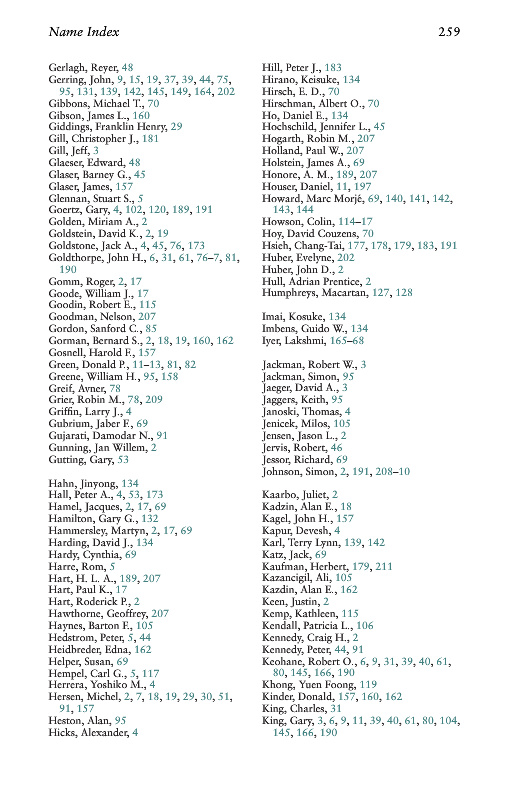 Name Index 259

Gerlagh, Reyer, 48
Gerring, John, 9, 15, 19, 37, 39, 44, 75, 95, 131, 139, 142, 145, 149, 164, 202
Gibbons, Michael T., 70
Gibson, James L., 160
Giddings, Franklin Henry, 29
Gill, Christopher J., 181
Gill, Jeff, 3
Glaeser, Edward, 48
Glaser, Barney G., 45
Glaser, James, 157
Glennan, Stuart S., 5
Goertz, Gary, 4, 102, 120, 189, 191
Golden, Miriam A., 2
Goldstein, David K., 2, 19
Goldstone, Jack A., 4, 45, 76, 173
Goldthorpe, John H., 6, 31, 61, 76–7, 81, 190
Gomm, Roger, 2, 17
Goode, William J., 17
Goodin, Robert E., 115
Goodman, Nelson, 207
Gordon, Sanford C., 85
Gorman, Bernard S., 2, 18, 19, 160, 162
Gosnell, Harold F., 157
Green, Donald P., 11–13, 81, 82
Greene, William H., 95, 158
Greif, Avner, 78
Grier, Robin M., 78, 209
Griffin, Larry J., 4
Gubrium, Jaber F., 69
Gujarati, Damodar N., 91
Gunning, Jan Willem, 2
Gutting, Gary, 53

Hahn, Jinyong, 134
Hall, Peter A., 4, 53, 173
Hamel, Jacques, 2, 17, 69
Hamilton, Gary G., 132
Hammersley, Martyn, 2, 17, 69
Harding, David J., 134
Hardy, Cynthia, 69
Harre, Rom, 5
Hart, H. L. A., 189, 207
Hart, Paul K., 17
Hart, Roderick P., 2
Hawthorne, Geoffrey, 207
Haynes, Barton F., 105
Hedstrom, Peter, 5, 44
Heidbreder, Edna, 162
Helper, Susan, 69
Hempel, Carl G., 5, 117
Herrera, Yoshiko M., 4
Hersen, Michel, 2, 7, 18, 19, 29, 30, 51, 91, 157
Heston, Alan, 95
Hicks, Alexander, 4

Hill, Peter J., 183
Hirano, Keisuke, 134
Hirsch, E. D., 70
Hirschman, Albert O., 70
Ho, Daniel E., 134
Hochschild, Jennifer L., 45
Hogarth, Robin M., 207
Holland, Paul W., 207
Holstein, James A., 69
Honore, A. M., 189, 207
Houser, Daniel, 11, 197
Howard, Marc Morjé, 69, 140, 141, 142, 143, 144
Howson, Colin, 114–17
Hoy, David Couzens, 70
Hsieh, Chang-Tai, 177, 178, 179, 183, 191
Huber, Evelyne, 202
Huber, John D., 2
Hull, Adrian Prentice, 2
Humphreys, Macartan, 127, 128

Imai, Kosuke, 134
Imbens, Guido W., 134
Iyer, Lakshmi, 165–68

Jackman, Robert W., 3
Jackman, Simon, 95
Jaeger, David A., 3
Jaggers, Keith, 95
Janoski, Thomas, 4
Jenicek, Milos, 105
Jensen, Jason L., 2
Jervis, Robert, 46
Jessor, Richard, 69
Johnson, Simon, 2, 191, 208–10

Kaarbo, Juliet, 2
Kadzin, Alan E., 18
Kagel, John H., 157
Kapur, Devesh, 4
Karl, Terry Lynn, 139, 142
Katz, Jack, 69
Kaufman, Herbert, 179, 211
Kazancigil, Ali, 105
Kazdin, Alan E., 162
Keen, Justin, 2
Kemp, Kathleen, 115
Kendall, Patricia L., 106
Kennedy, Craig H., 2
Kennedy, Peter, 44, 91
Keohane, Robert O., 6, 9, 31, 39, 40, 61, 80, 145, 166, 190
Khong, Yuen Foong, 119
Kinder, Donald, 157, 160, 162
King, Charles, 31
King, Gary, 3, 6, 9, 11, 39, 40, 61, 80, 104, 145, 166, 190